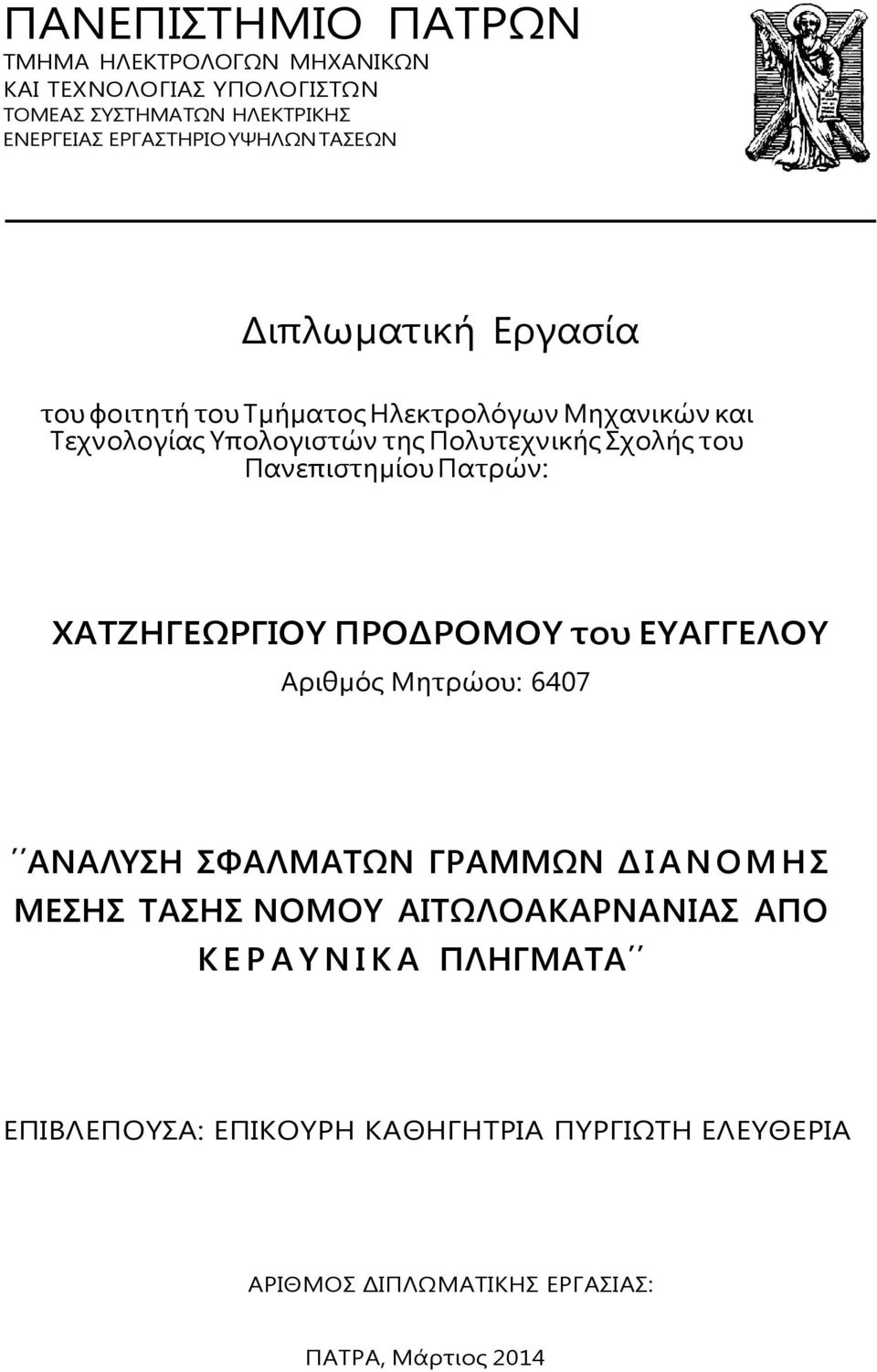 ΠΑΝΕΠΙΣΤΗΜΙΟ ΠΑΤΡΩΝ
ΤΜΗΜΑ ΗΛΕΚΤΡΟΛΟΓΩΝ ΜΗΧΑΝΙΚΩΝ ΚΑΙ ΤΕΧΝΟΛΟΓΙΑΣ ΥΠΟΛΟΓΙΣΤΩΝ
ΤΟΜΕΑΣ ΣΥΣΤΗΜΑΤΩΝ ΗΛΕΚΤΡΙΚΗΣ ΕΝΕΡΓΕΙΑΣ ΕΡΓΑΣΤΗΡΙΟ ΥΨΗΛΩΝ ΤΑΣΕΩΝ

Διπλωματική Εργασία

του φοιτητή του Τμήματος Ηλεκτρολόγων Μηχανικών και Τεχνολογίας Υπολογιστών της Πολυτεχνικής Σχολής του Πανεπιστημίου Πατρών:

ΧΑΤΖΗΓΕΩΡΓΙΟΥ ΠΡΟΔΡΟΜΟΥ του ΕΥΑΓΓΕΛΟΥ

Αριθμός Μητρώου: 6407

΄΄ΑΝΑΛΥΣΗ ΣΦΑΛΜΑΤΩΝ ΓΡΑΜΜΩΝ ΔΙΑΝΟΜΗΣ ΜΕΣΗΣ ΤΑΣΗΣ ΝΟΜΟΥ ΑΙΤΩΛΟΑΚΑΡΝΑΝΙΑΣ ΑΠΟ ΚΕΡΑΥΝΙΚΑ ΠΛΗΓΜΑΤΑ΄΄

ΕΠΙΒΛΕΠΟΥΣΑ: ΕΠΙΚΟΥΡΗ ΚΑΘΗΓΗΤΡΙΑ ΠΥΡΓΙΩΤΗ ΕΛΕΥΘΕΡΙΑ

ΑΡΙΘΜΟΣ ΔΙΠΛΩΜΑΤΙΚΗΣ ΕΡΓΑΣΙΑΣ:

ΠΑΤΡΑ, Μάρτιος 2014